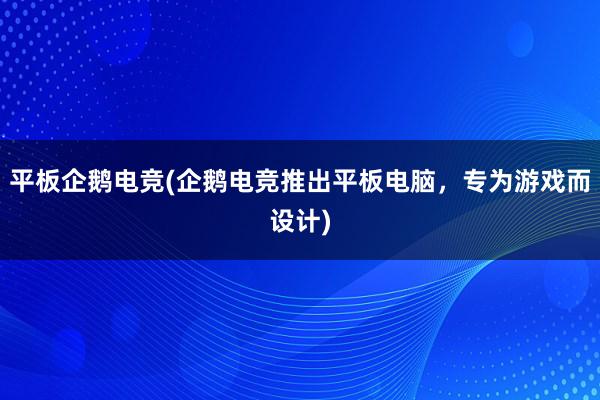 平板企鹅电竞(企鹅电竞推出平板电脑，专为游戏而设计)